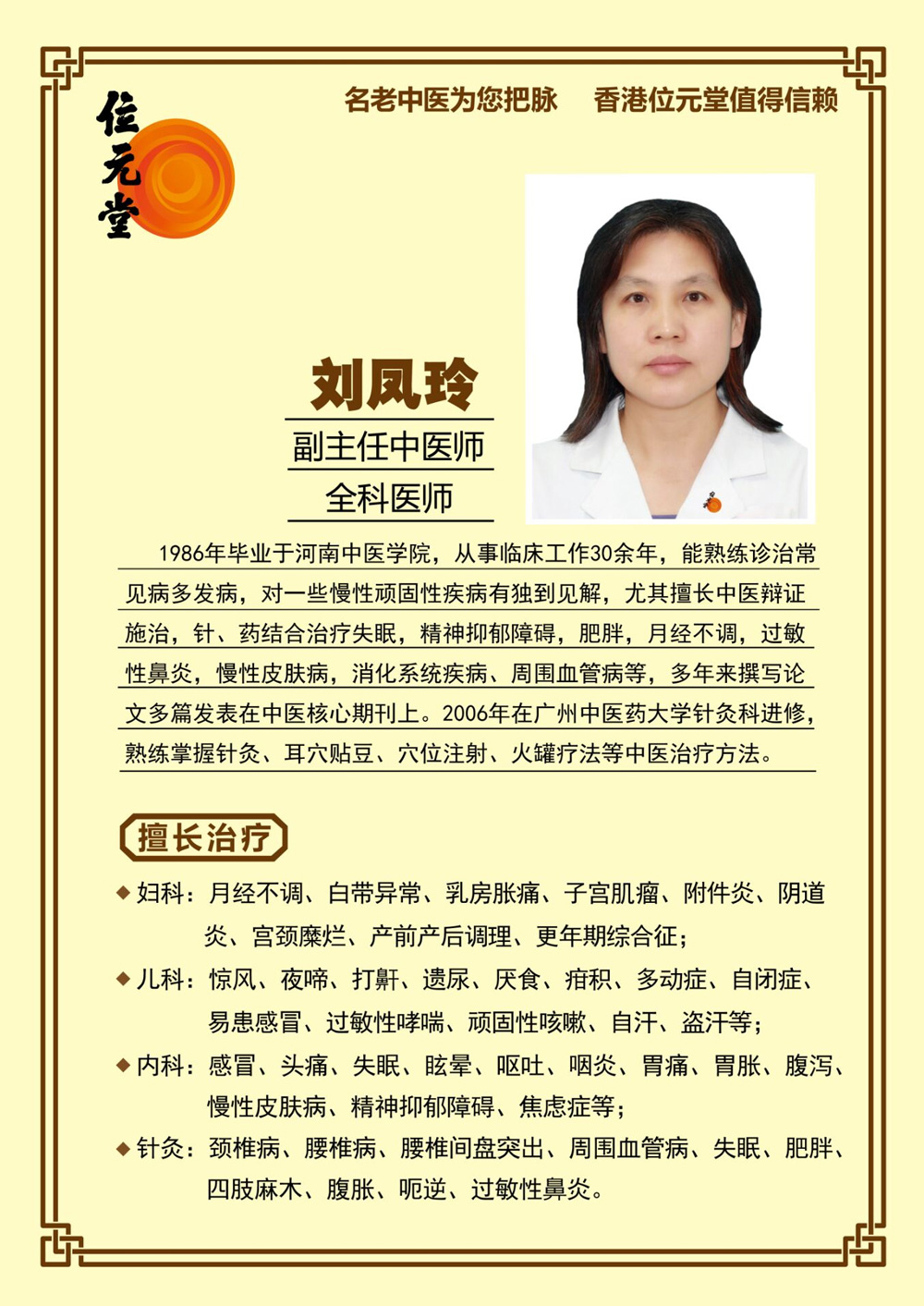 位元堂

名老中医为您把脉　香港位元堂值得信赖

刘凤玲

副主任中医师

全科医师

1986年毕业于河南中医学院，从事临床工作30余年，能熟练诊治常见病多发病，对一些慢性顽固性疾病有独到见解，尤其擅长中医辩证施治，针、药结合治疗失眠，精神抑郁障碍，肥胖，月经不调，过敏性鼻炎，慢性皮肤病，消化系统疾病、周围血管病等，多年来撰写论文多篇发表在中医核心期刊上。2006年在广州中医药大学针灸科进修，熟练掌握针灸、耳穴贴豆、穴位注射、火罐疗法等中医治疗方法。

擅长治疗

◆ 妇科：月经不调、白带异常、乳房胀痛、子宫肌瘤、附件炎、阴道炎、宫颈糜烂、产前产后调理、更年期综合征；

◆ 儿科：惊风、夜啼、打鼾、遗尿、厌食、疳积、多动症、自闭症、易患感冒、过敏性哮喘、顽固性咳嗽、自汗、盗汗等；

◆ 内科：感冒、头痛、失眠、眩晕、呕吐、咽炎、胃痛、胃胀、腹泻、慢性皮肤病、精神抑郁障碍、焦虑症等；

◆ 针灸：颈椎病、腰椎病、腰椎间盘突出、周围血管病、失眠、肥胖、四肢麻木、腹胀、呃逆、过敏性鼻炎。